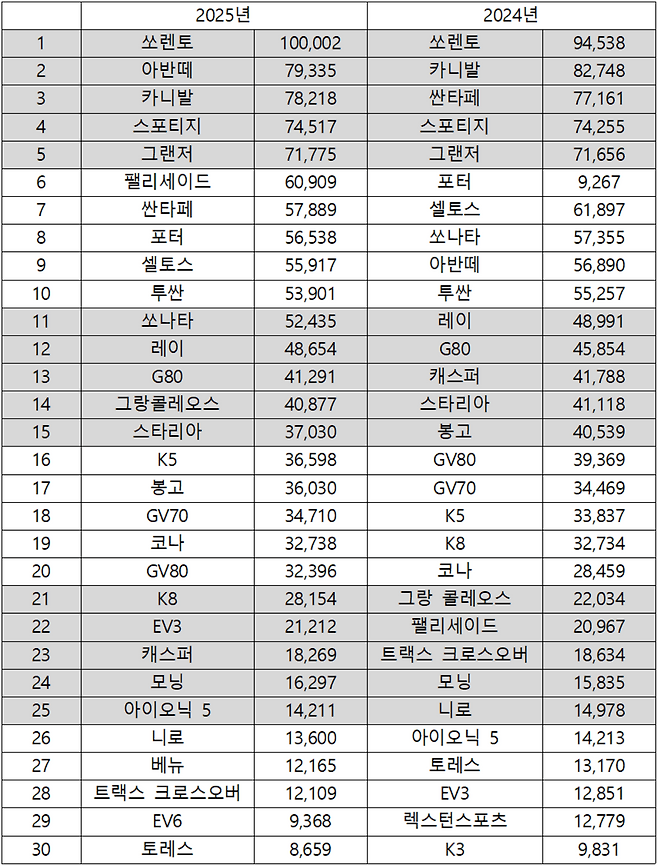 | | 2025년 | | 2024년 | |
|---|---|---|---|---|
| 1 | 쏘렌토 | 100,002 | 쏘렌토 | 94,538 |
| 2 | 아반떼 | 79,335 | 카니발 | 82,748 |
| 3 | 카니발 | 78,218 | 싼타페 | 77,161 |
| 4 | 스포티지 | 74,517 | 스포티지 | 74,255 |
| 5 | 그랜저 | 71,775 | 그랜저 | 71,656 |
| 6 | 팰리세이드 | 60,909 | 포터 | 9,267 |
| 7 | 싼타페 | 57,889 | 셀토스 | 61,897 |
| 8 | 포터 | 56,538 | 쏘나타 | 57,355 |
| 9 | 셀토스 | 55,917 | 아반떼 | 56,890 |
| 10 | 투싼 | 53,901 | 투싼 | 55,257 |
| 11 | 쏘나타 | 52,435 | 레이 | 48,991 |
| 12 | 레이 | 48,654 | G80 | 45,854 |
| 13 | G80 | 41,291 | 캐스퍼 | 41,788 |
| 14 | 그랑콜레오스 | 40,877 | 스타리아 | 41,118 |
| 15 | 스타리아 | 37,030 | 봉고 | 40,539 |
| 16 | K5 | 36,598 | GV80 | 39,369 |
| 17 | 봉고 | 36,030 | GV70 | 34,469 |
| 18 | GV70 | 34,710 | K5 | 33,837 |
| 19 | 코나 | 32,738 | K8 | 32,734 |
| 20 | GV80 | 32,396 | 코나 | 28,459 |
| 21 | K8 | 28,154 | 그랑 콜레오스 | 22,034 |
| 22 | EV3 | 21,212 | 팰리세이드 | 20,967 |
| 23 | 캐스퍼 | 18,269 | 트랙스 크로스오버 | 18,634 |
| 24 | 모닝 | 16,297 | 모닝 | 15,835 |
| 25 | 아이오닉 5 | 14,211 | 니로 | 14,978 |
| 26 | 니로 | 13,600 | 아이오닉 5 | 14,213 |
| 27 | 베뉴 | 12,165 | 토레스 | 13,170 |
| 28 | 트랙스 크로스오버 | 12,109 | EV3 | 12,851 |
| 29 | EV6 | 9,368 | 렉스턴스포츠 | 12,779 |
| 30 | 토레스 | 8,659 | K3 | 9,831 |